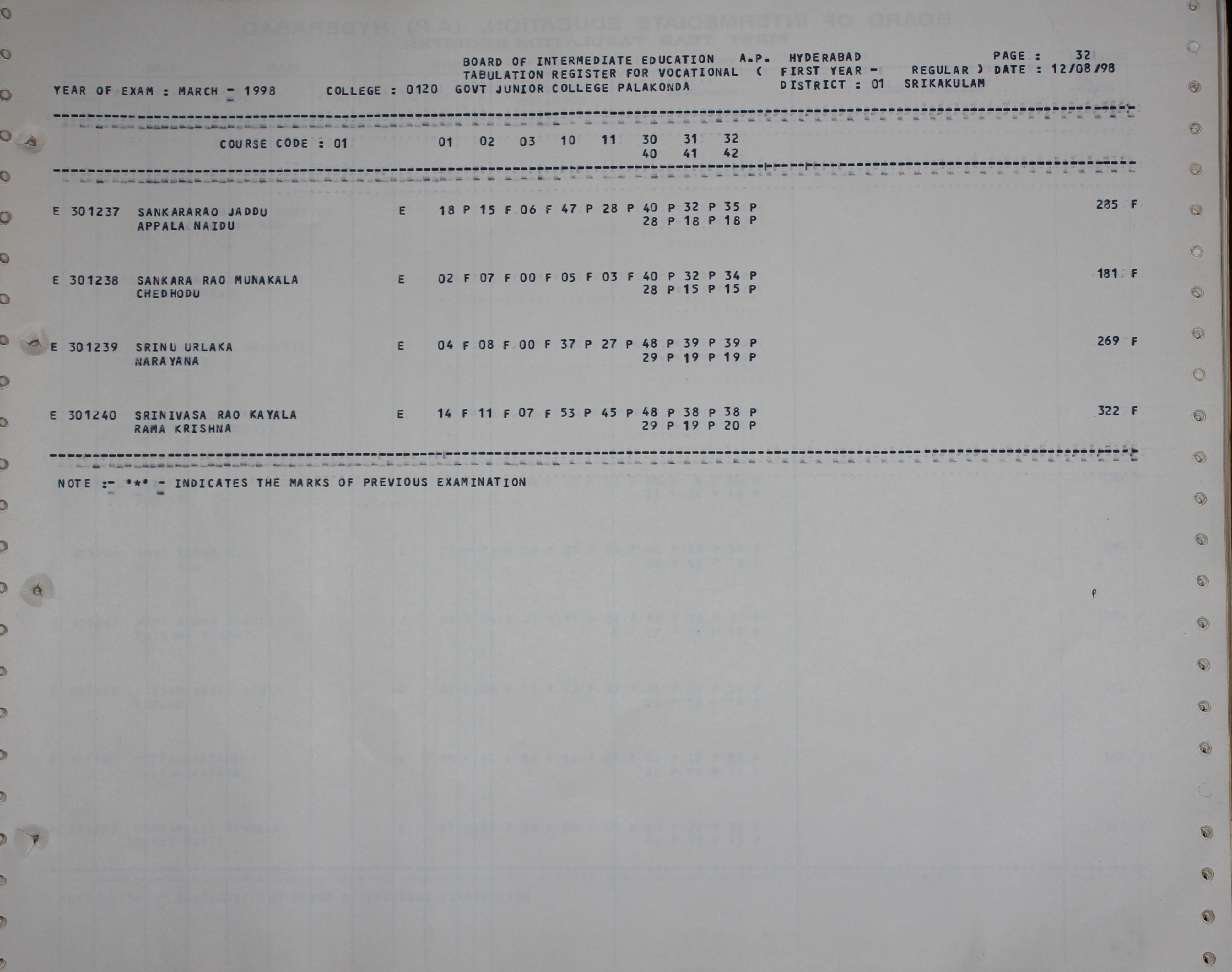 BOARD OF INTERMEDIATE EDUCATION A.P. HYDERABAD PAGE : 32
TABULATION REGISTER FOR VOCATIONAL ( FIRST YEAR - REGULAR ) DATE : 12/08/98
YEAR OF EXAM : MARCH - 1998 COLLEGE : 0120 GOVT JUNIOR COLLEGE PALAKONDA DISTRICT : 01 SRIKAKULAM

COURSE CODE : 01 01 02 03 10 11 30 31 32
40 41 42

E 301237 SANKARARAO JADDU E 18 P 15 F 06 F 47 P 28 P 40 P 32 P 35 P 285 F
APPALA NAIDU 28 P 18 P 18 P

E 301238 SANKARA RAO MUNAKALA E 02 F 07 F 00 F 05 F 03 F 40 P 32 P 34 P 181 F
CHEDHODU 28 P 15 P 15 P

E 301239 SRINU URLAKA E 04 F 08 F 00 F 37 P 27 P 48 P 39 P 39 P 269 F
NARAYANA 29 P 19 P 19 P

E 301240 SRINIVASA RAO KAYALA E 14 F 11 F 07 F 53 P 45 P 48 P 38 P 38 P 322 F
RAMA KRISHNA 29 P 19 P 20 P

NOTE :- '*' - INDICATES THE MARKS OF PREVIOUS EXAMINATION